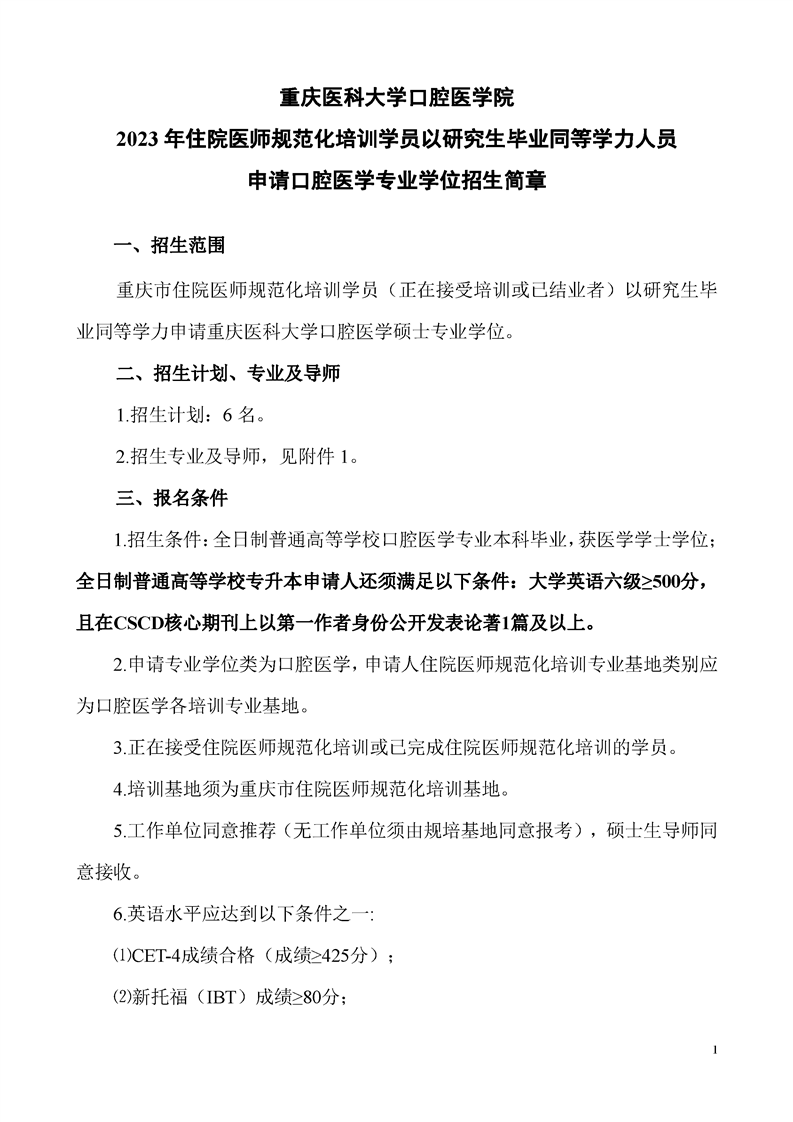 重庆医科大学口腔医学院
2023 年住院医师规范化培训学员以研究生毕业同等学力人员
申请口腔医学专业学位招生简章

一、招生范围

重庆市住院医师规范化培训学员（正在接受培训或已结业者）以研究生毕业同等学力申请重庆医科大学口腔医学硕士专业学位。

二、招生计划、专业及导师

1.招生计划：6 名。

2.招生专业及导师，见附件 1。

三、报名条件

1.招生条件：全日制普通高等学校口腔医学专业本科毕业，获医学学士学位；全日制普通高等学校专升本申请人还须满足以下条件：大学英语六级≥500分，且在CSCD核心期刊上以第一作者身份公开发表论著1篇及以上。

2.申请专业学位类为口腔医学，申请人住院医师规范化培训专业基地类别应为口腔医学各培训专业基地。

3.正在接受住院医师规范化培训或已完成住院医师规范化培训的学员。

4.培训基地须为重庆市住院医师规范化培训基地。

5.工作单位同意推荐（无工作单位须由规培基地同意报考），硕士生导师同意接收。

6.英语水平应达到以下条件之一:

⑴CET-4成绩合格（成绩≥425分）；

⑵新托福（IBT）成绩≥80分；

1